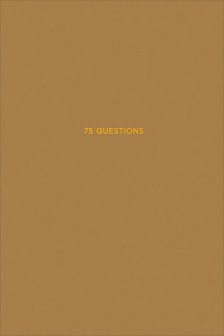 75 QUESTIONS